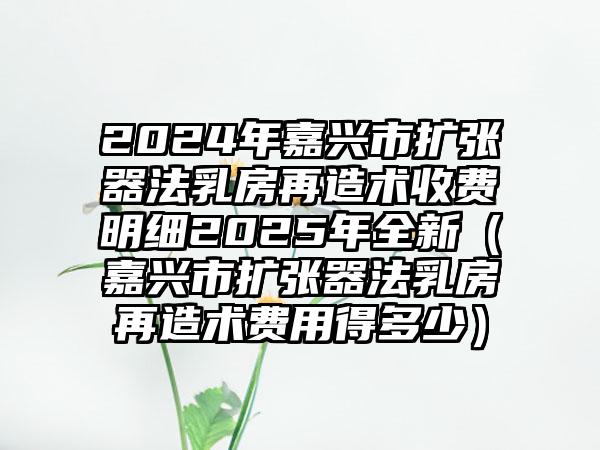 2024年嘉兴市扩张器法乳房再造术收费明细2025年全新（嘉兴市扩张器法乳房再造术费用得多少）